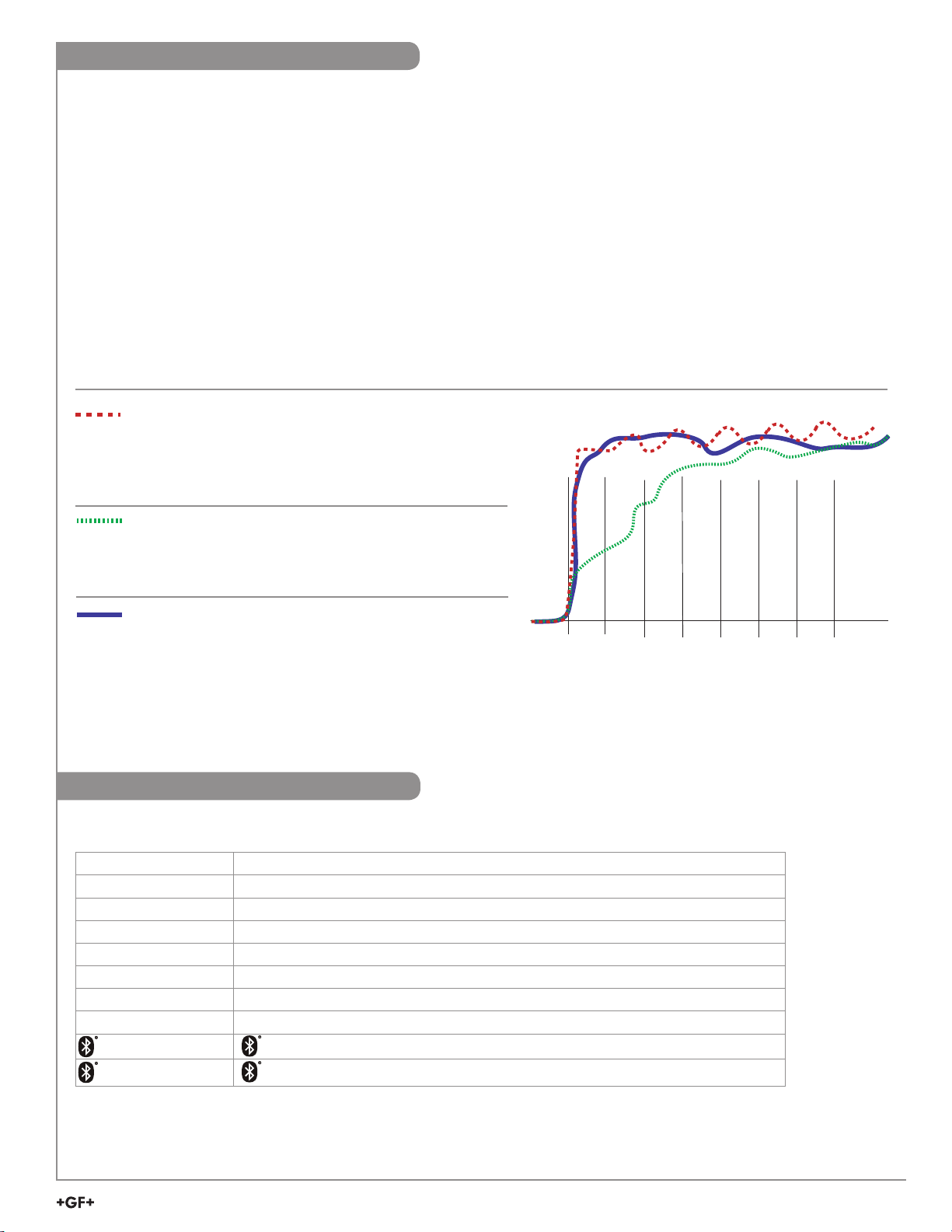 +GF+